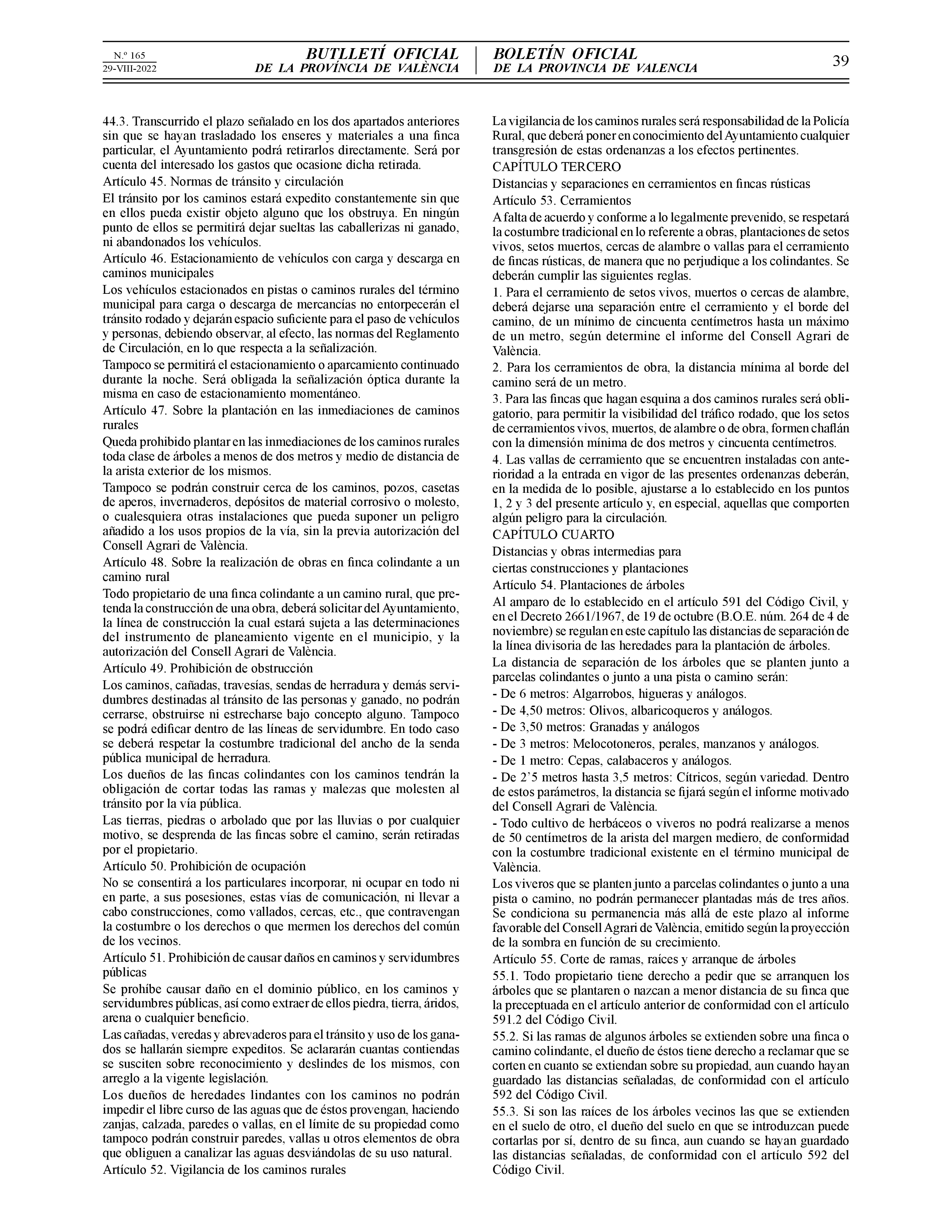 N.º 165
29-VIII-2022

BUTLLETÍ OFICIAL
DE LA PROVÍNCIA DE VALÈNCIA

BOLETÍN OFICIAL
DE LA PROVINCIA DE VALENCIA

39

44.3. Transcurrido el plazo señalado en los dos apartados anteriores sin que se hayan trasladado los enseres y materiales a una finca particular, el Ayuntamiento podrá retirarlos directamente. Será por cuenta del interesado los gastos que ocasione dicha retirada.

Artículo 45. Normas de tránsito y circulación

El tránsito por los caminos estará expedito constantemente sin que en ellos pueda existir objeto alguno que los obstruya. En ningún punto de ellos se permitirá dejar sueltas las caballerizas ni ganado, ni abandonados los vehículos.

Artículo 46. Estacionamiento de vehículos con carga y descarga en caminos municipales

Los vehículos estacionados en pistas o caminos rurales del término municipal para carga o descarga de mercancías no entorpecerán el tránsito rodado y dejarán espacio suficiente para el paso de vehículos y personas, debiendo observar, al efecto, las normas del Reglamento de Circulación, en lo que respecta a la señalización.

Tampoco se permitirá el estacionamiento o aparcamiento continuado durante la noche. Será obligada la señalización óptica durante la misma en caso de estacionamiento momentáneo.

Artículo 47. Sobre la plantación en las inmediaciones de caminos rurales

Queda prohibido plantar en las inmediaciones de los caminos rurales toda clase de árboles a menos de dos metros y medio de distancia de la arista exterior de los mismos.

Tampoco se podrán construir cerca de los caminos, pozos, casetas de aperos, invernaderos, depósitos de material corrosivo o molesto, o cualesquiera otras instalaciones que pueda suponer un peligro añadido a los usos propios de la vía, sin la previa autorización del Consell Agrari de València.

Artículo 48. Sobre la realización de obras en finca colindante a un camino rural

Todo propietario de una finca colindante a un camino rural, que pretenda la construcción de una obra, deberá solicitar del Ayuntamiento, la línea de construcción la cual estará sujeta a las determinaciones del instrumento de planeamiento vigente en el municipio, y la autorización del Consell Agrari de València.

Artículo 49. Prohibición de obstrucción

Los caminos, cañadas, travesías, sendas de herradura y demás servidumbres destinadas al tránsito de las personas y ganado, no podrán cerrarse, obstruirse ni estrecharse bajo concepto alguno. Tampoco se podrá edificar dentro de las líneas de servidumbre. En todo caso se deberá respetar la costumbre tradicional del ancho de la senda pública municipal de herradura.

Los dueños de las fincas colindantes con los caminos tendrán la obligación de cortar todas las ramas y malezas que molesten al tránsito por la vía pública.

Las tierras, piedras o arbolado que por las lluvias o por cualquier motivo, se desprenda de las fincas sobre el camino, serán retiradas por el propietario.

Artículo 50. Prohibición de ocupación

No se consentirá a los particulares incorporar, ni ocupar en todo ni en parte, a sus posesiones, estas vías de comunicación, ni llevar a cabo construcciones, como vallados, cercas, etc., que contravengan la costumbre o los derechos o que mermen los derechos del común de los vecinos.

Artículo 51. Prohibición de causar daños en caminos y servidumbres públicas

Se prohíbe causar daño en el dominio público, en los caminos y servidumbres públicas, así como extraer de ellos piedra, tierra, áridos, arena o cualquier beneficio.

Las cañadas, veredas y abrevaderos para el tránsito y uso de los ganados se hallarán siempre expeditos. Se aclararán cuantas contiendas se susciten sobre reconocimiento y deslindes de los mismos, con arreglo a la vigente legislación.

Los dueños de heredades lindantes con los caminos no podrán impedir el libre curso de las aguas que de éstos provengan, haciendo zanjas, calzada, paredes o vallas, en el límite de su propiedad como tampoco podrán construir paredes, vallas u otros elementos de obra que obliguen a canalizar las aguas desviándolas de su uso natural.

Artículo 52. Vigilancia de los caminos rurales

La vigilancia de los caminos rurales será responsabilidad de la Policía Rural, que deberá poner en conocimiento del Ayuntamiento cualquier transgresión de estas ordenanzas a los efectos pertinentes.

CAPÍTULO TERCERO

Distancias y separaciones en cerramientos en fincas rústicas

Artículo 53. Cerramientos

A falta de acuerdo y conforme a lo legalmente prevenido, se respetará la costumbre tradicional en lo referente a obras, plantaciones de setos vivos, setos muertos, cercas de alambre o vallas para el cerramiento de fincas rústicas, de manera que no perjudique a los colindantes. Se deberán cumplir las siguientes reglas.

1. Para el cerramiento de setos vivos, muertos o cercas de alambre, deberá dejarse una separación entre el cerramiento y el borde del camino, de un mínimo de cincuenta centímetros hasta un máximo de un metro, según determine el informe del Consell Agrari de València.

2. Para los cerramientos de obra, la distancia mínima al borde del camino será de un metro.

3. Para las fincas que hagan esquina a dos caminos rurales será obligatorio, para permitir la visibilidad del tráfico rodado, que los setos de cerramientos vivos, muertos, de alambre o de obra, formen chaflán con la dimensión mínima de dos metros y cincuenta centímetros.

4. Las vallas de cerramiento que se encuentren instaladas con anterioridad a la entrada en vigor de las presentes ordenanzas deberán, en la medida de lo posible, ajustarse a lo establecido en los puntos 1, 2 y 3 del presente artículo y, en especial, aquellas que comporten algún peligro para la circulación.

CAPÍTULO CUARTO

Distancias y obras intermedias para
ciertas construcciones y plantaciones

Artículo 54. Plantaciones de árboles

Al amparo de lo establecido en el artículo 591 del Código Civil, y en el Decreto 2661/1967, de 19 de octubre (B.O.E. núm. 264 de 4 de noviembre) se regulan en este capítulo las distancias de separación de la línea divisoria de las heredades para la plantación de árboles.

La distancia de separación de los árboles que se planten junto a parcelas colindantes o junto a una pista o camino serán:

- De 6 metros: Algarrobos, higueras y análogos.

- De 4,50 metros: Olivos, albaricoqueros y análogos.

- De 3,50 metros: Granadas y análogos

- De 3 metros: Melocotoneros, perales, manzanos y análogos.

- De 1 metro: Cepas, calabaceros y análogos.

- De 2’5 metros hasta 3,5 metros: Cítricos, según variedad. Dentro de estos parámetros, la distancia se fijará según el informe motivado del Consell Agrari de València.

- Todo cultivo de herbáceos o viveros no podrá realizarse a menos de 50 centímetros de la arista del margen mediero, de conformidad con la costumbre tradicional existente en el término municipal de València.

Los viveros que se planten junto a parcelas colindantes o junto a una pista o camino, no podrán permanecer plantadas más de tres años. Se condiciona su permanencia más allá de este plazo al informe favorable del Consell Agrari de València, emitido según la proyección de la sombra en función de su crecimiento.

Artículo 55. Corte de ramas, raíces y arranque de árboles

55.1. Todo propietario tiene derecho a pedir que se arranquen los árboles que se plantaren o nazcan a menor distancia de su finca que la preceptuada en el artículo anterior de conformidad con el artículo 591.2 del Código Civil.

55.2. Si las ramas de algunos árboles se extienden sobre una finca o camino colindante, el dueño de éstos tiene derecho a reclamar que se corten en cuanto se extiendan sobre su propiedad, aun cuando hayan guardado las distancias señaladas, de conformidad con el artículo 592 del Código Civil.

55.3. Si son las raíces de los árboles vecinos las que se extienden en el suelo de otro, el dueño del suelo en que se introduzcan puede cortarlas por sí, dentro de su finca, aun cuando se hayan guardado las distancias señaladas, de conformidad con el artículo 592 del Código Civil.